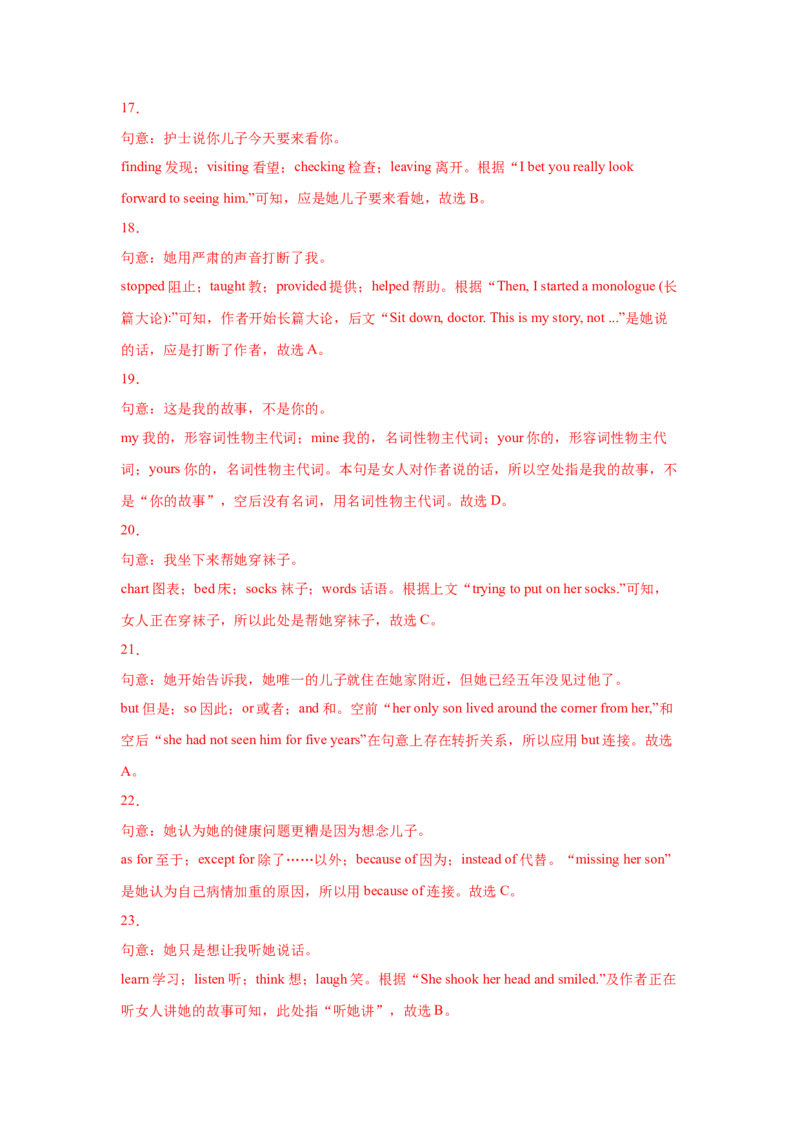 17．

句意：护士说你儿子今天要来看你。

finding 发现；visiting 看望；checking 检查；leaving 离开。根据“I bet you really look forward to seeing him.”可知，应是她儿子要来看她，故选 B。

18．

句意：她用严肃的声音打断了我。

stopped 阻止；taught 教；provided 提供；helped 帮助。根据“Then, I started a monologue (长篇大论):”可知，作者开始长篇大论，后文“Sit down, doctor. This is my story, not ...”是她说的话，应是打断了作者，故选 A。

19．

句意：这是我的故事，不是你的。

my 我的，形容词性物主代词；mine 我的，名词性物主代词；your 你的，形容词性物主代词；yours 你的，名词性物主代词。本句是女人对作者说的话，所以空处指是我的故事，不是“你的故事”，空后没有名词，用名词性物主代词。故选 D。

20．

句意：我坐下来帮她穿袜子。

chart 图表；bed 床；socks 袜子；words 话语。根据上文“trying to put on her socks.”可知，女人正在穿袜子，所以此处是帮她穿袜子，故选 C。

21．

句意：她开始告诉我，她唯一的儿子就住在她家附近，但她已经五年没见过他了。

but 但是；so 因此；or 或者；and 和。空前“her only son lived around the corner from her,”和空后“she had not seen him for five years”在句意上存在转折关系，所以应用 but 连接。故选 A。

22．

句意：她认为她的健康问题更糟是因为想念儿子。

as for 至于；except for 除了……以外；because of 因为；instead of 代替。“missing her son”是她认为自己病情加重的原因，所以用 because of 连接。故选 C。

23．

句意：她只是想让我听她说话。

learn 学习；listen 听；think 想；laugh 笑。根据“She shook her head and smiled.”及作者正在听女人讲她的故事可知，此处指“听她讲”，故选 B。